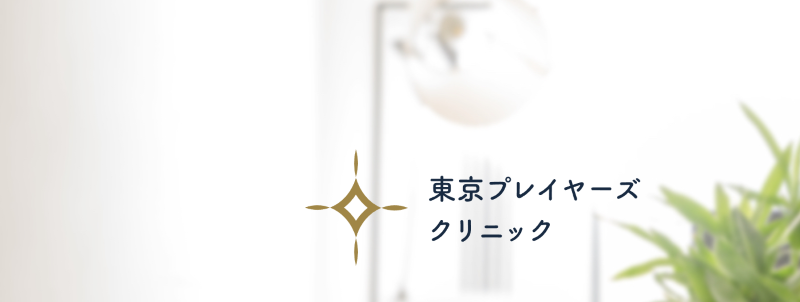 東京プレイヤーズ
クリニック